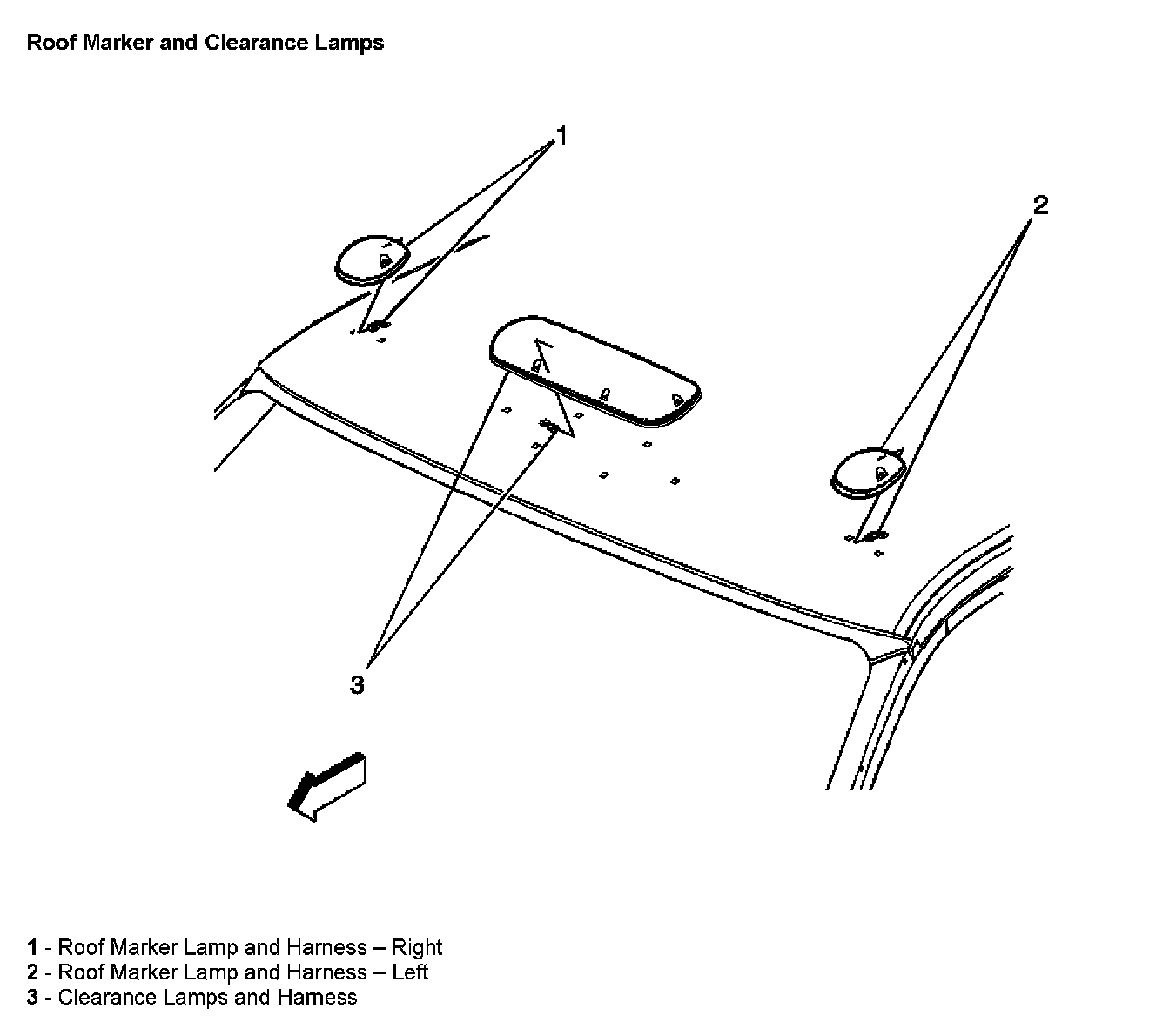 Roof Marker and Clearance Lamps

1

2

3

1 - Roof Marker Lamp and Harness – Right
2 - Roof Marker Lamp and Harness – Left
3 - Clearance Lamps and Harness